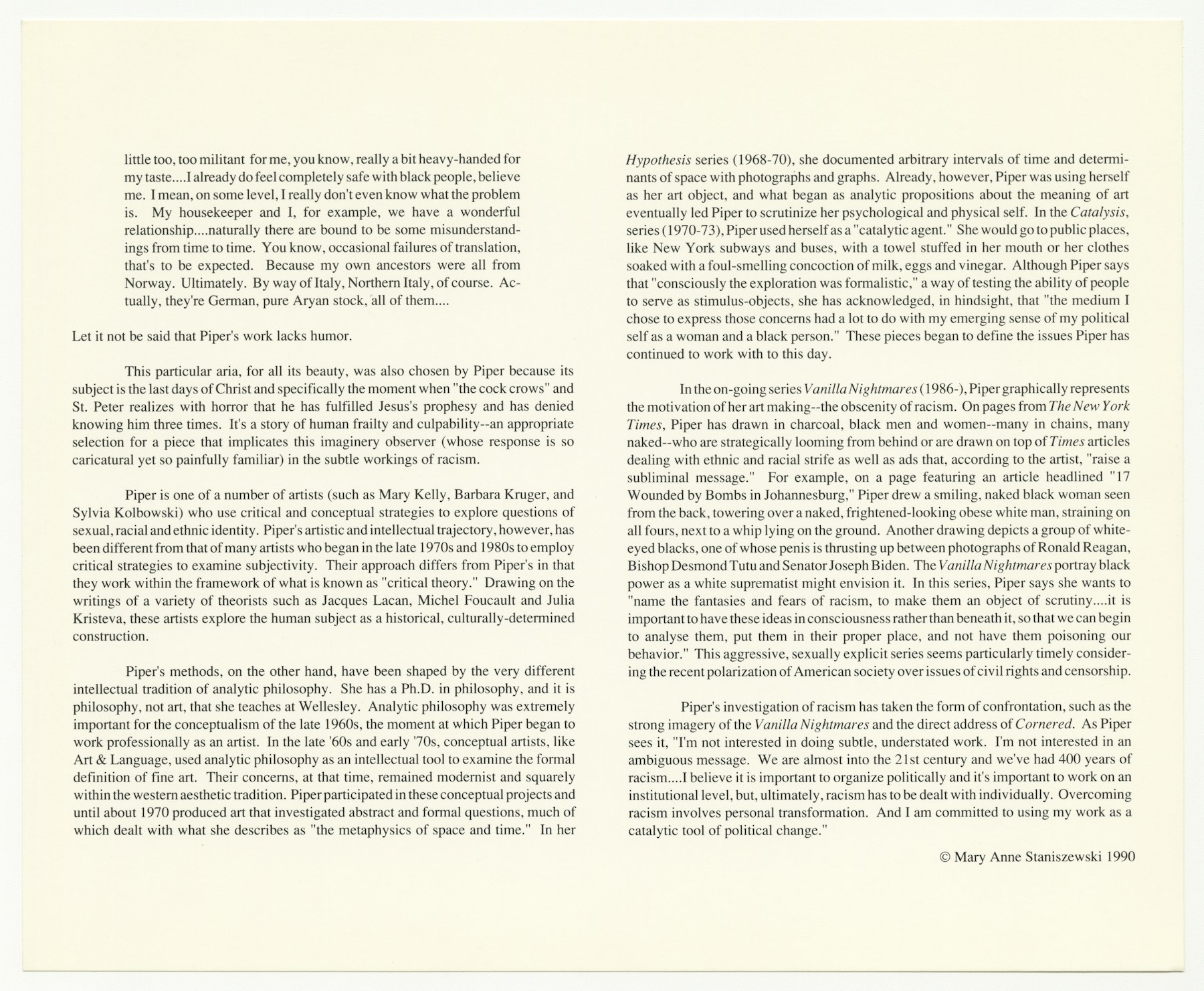 little too, too militant for me, you know, really a bit heavy-handed for my taste....I already do feel completely safe with black people, believe me. I mean, on some level, I really don't even know what the problem is. My housekeeper and I, for example, we have a wonderful relationship....naturally there are bound to be some misunderstandings from time to time. You know, occasional failures of translation, that's to be expected. Because my own ancestors were all from Norway. Ultimately. By way of Italy, Northern Italy, of course. Actually, they're German, pure Aryan stock, all of them....

Let it not be said that Piper's work lacks humor.

This particular aria, for all its beauty, was also chosen by Piper because its subject is the last days of Christ and specifically the moment when "the cock crows" and St. Peter realizes with horror that he has fulfilled Jesus's prophesy and has denied knowing him three times. It's a story of human frailty and culpability--an appropriate selection for a piece that implicates this imaginery observer (whose response is so caricatural yet so painfully familiar) in the subtle workings of racism.

Piper is one of a number of artists (such as Mary Kelly, Barbara Kruger, and Sylvia Kolbowski) who use critical and conceptual strategies to explore questions of sexual, racial and ethnic identity. Piper's artistic and intellectual trajectory, however, has been different from that of many artists who began in the late 1970s and 1980s to employ critical strategies to examine subjectivity. Their approach differs from Piper's in that they work within the framework of what is known as "critical theory." Drawing on the writings of a variety of theorists such as Jacques Lacan, Michel Foucault and Julia Kristeva, these artists explore the human subject as a historical, culturally-determined construction.

Piper's methods, on the other hand, have been shaped by the very different intellectual tradition of analytic philosophy. She has a Ph.D. in philosophy, and it is philosophy, not art, that she teaches at Wellesley. Analytic philosophy was extremely important for the conceptualism of the late 1960s, the moment at which Piper began to work professionally as an artist. In the late '60s and early '70s, conceptual artists, like Art & Language, used analytic philosophy as an intellectual tool to examine the formal definition of fine art. Their concerns, at that time, remained modernist and squarely within the western aesthetic tradition. Piper participated in these conceptual projects and until about 1970 produced art that investigated abstract and formal questions, much of which dealt with what she describes as "the metaphysics of space and time." In her Hypothesis series (1968-70), she documented arbitrary intervals of time and determinants of space with photographs and graphs. Already, however, Piper was using herself as her art object, and what began as analytic propositions about the meaning of art eventually led Piper to scrutinize her psychological and physical self. In the Catalysis, series (1970-73), Piper used herself as a "catalytic agent." She would go to public places, like New York subways and buses, with a towel stuffed in her mouth or her clothes soaked with a foul-smelling concoction of milk, eggs and vinegar. Although Piper says that "consciously the exploration was formalistic," a way of testing the ability of people to serve as stimulus-objects, she has acknowledged, in hindsight, that "the medium I chose to express those concerns had a lot to do with my emerging sense of my political self as a woman and a black person." These pieces began to define the issues Piper has continued to work with to this day.

In the on-going series Vanilla Nightmares (1986-), Piper graphically represents the motivation of her art making--the obscenity of racism. On pages from The New York Times, Piper has drawn in charcoal, black men and women--many in chains, many naked--who are strategically looming from behind or are drawn on top of Times articles dealing with ethnic and racial strife as well as ads that, according to the artist, "raise a subliminal message." For example, on a page featuring an article headlined "17 Wounded by Bombs in Johannesburg," Piper drew a smiling, naked black woman seen from the back, towering over a naked, frightened-looking obese white man, straining on all fours, next to a whip lying on the ground. Another drawing depicts a group of white-eyed blacks, one of whose penis is thrusting up between photographs of Ronald Reagan, Bishop Desmond Tutu and Senator Joseph Biden. The Vanilla Nightmares portray black power as a white suprematist might envision it. In this series, Piper says she wants to "name the fantasies and fears of racism, to make them an object of scrutiny....it is important to have these ideas in consciousness rather than beneath it, so that we can begin to analyse them, put them in their proper place, and not have them poisoning our behavior." This aggressive, sexually explicit series seems particularly timely considering the recent polarization of American society over issues of civil rights and censorship.

Piper's investigation of racism has taken the form of confrontation, such as the strong imagery of the Vanilla Nightmares and the direct address of Cornered. As Piper sees it, "I'm not interested in doing subtle, understated work. I'm not interested in an ambiguous message. We are almost into the 21st century and we've had 400 years of racism....I believe it is important to organize politically and it's important to work on an institutional level, but, ultimately, racism has to be dealt with individually. Overcoming racism involves personal transformation. And I am committed to using my work as a catalytic tool of political change."

© Mary Anne Staniszewski 1990